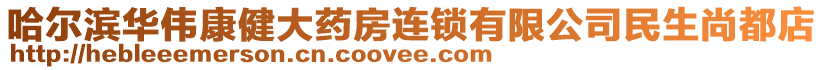 哈尔滨华伟康健大药房连锁有限公司民生尚都店
http://hebleeemerson.cn.coovee.com